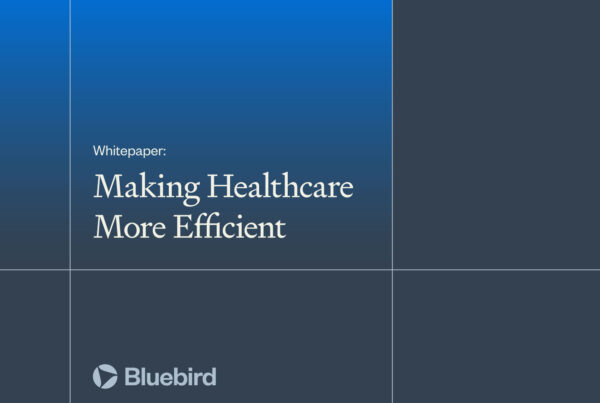 Whitepaper:

Making Healthcare More Efficient

Bluebird